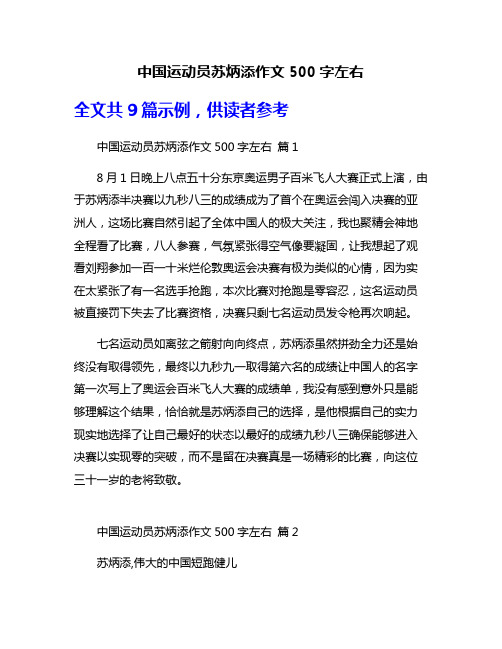 中国运动员苏炳添作文 500 字左右

全文共 9 篇示例，供读者参考

中国运动员苏炳添作文 500 字左右 篇 1

8 月 1 日晚上八点五十分东京奥运男子百米飞人大赛正式上演，由于苏炳添半决赛以九秒八三的成绩成为了首个在奥运会闯入决赛的亚洲人，这场比赛自然引起了全体中国人的极大关注，我也聚精会神地全程看了比赛，八人参赛，气氛紧张得空气像要凝固，让我想起了观看刘翔参加一百一十米烂伦敦奥运会决赛有极为类似的心情，因为实在太紧张了有一名选手抢跑，本次比赛对抢跑是零容忍，这名运动员被直接罚下失去了比赛资格，决赛只剩七名运动员发令枪再次响起。

七名运动员如离弦之箭射向向终点，苏炳添虽然拼劲全力还是始终没有取得领先，最终以九秒九一取得第六名的成绩让中国人的名字第一次写上了奥运会百米飞人大赛的成绩单，我没有感到意外只是能够理解这个结果，恰恰就是苏炳添自己的选择，是他根据自己的实力现实地选择了让自己最好的状态以最好的成绩九秒八三确保能够进入决赛以实现零的突破，而不是留在决赛真是一场精彩的比赛，向这位三十一岁的老将致敬。

中国运动员苏炳添作文 500 字左右 篇 2

苏炳添,伟大的中国短跑健儿